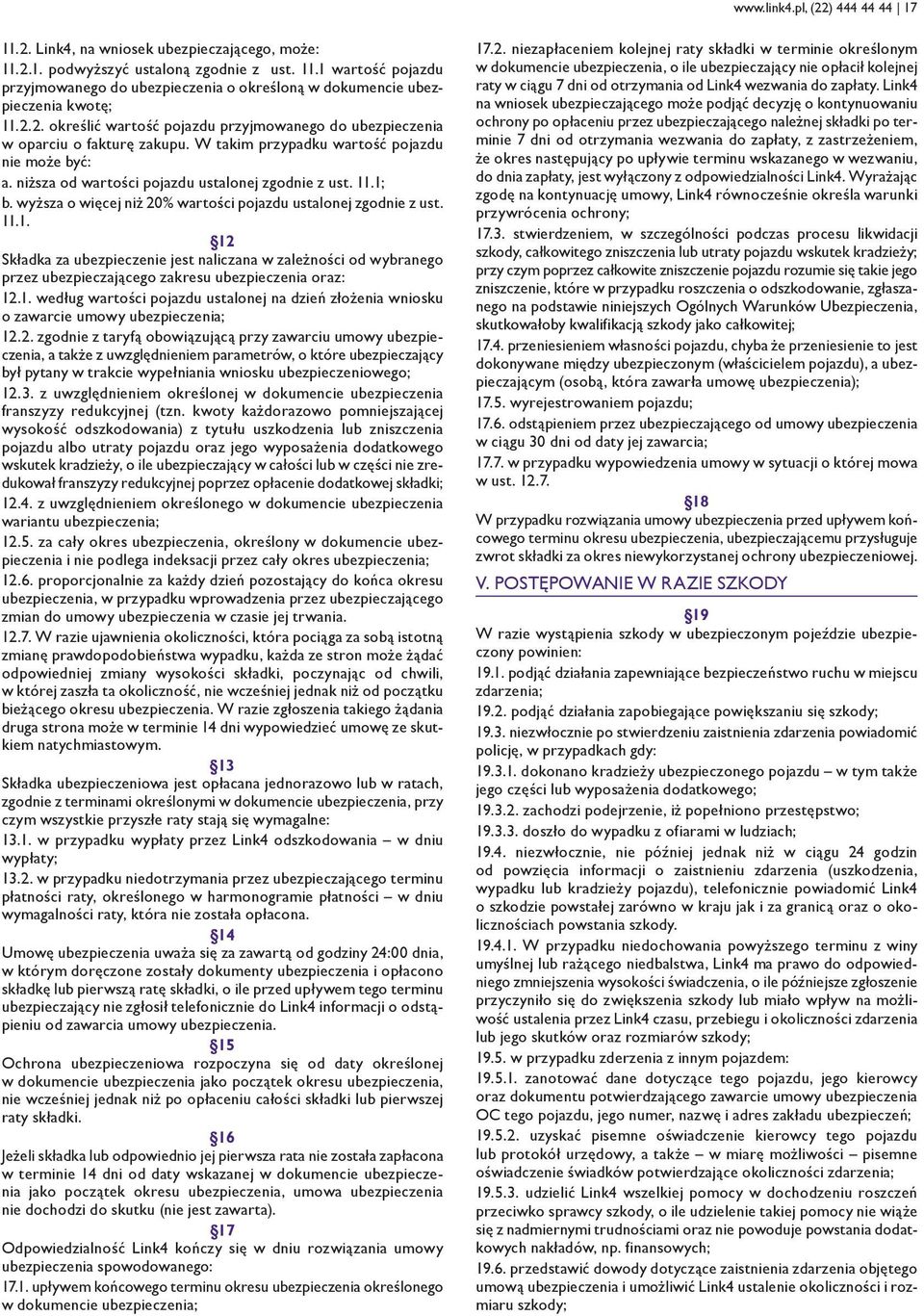 www.link4.pl, (22) 444 44 44 | 17

11.2. Link4, na wniosek ubezpieczającego, może:
11.2.1. podwyższyć ustaloną zgodnie z ust. 11.1 wartość pojazdu przyjmowanego do ubezpieczenia o określoną w dokumencie ubezpieczenia kwotę;
11.2.2. określić wartość pojazdu przyjmowanego do ubezpieczenia w oparciu o fakturę zakupu. W takim przypadku wartość pojazdu nie może być:
a. niższa od wartości pojazdu ustalonej zgodnie z ust. 11.1;
b. wyższa o więcej niż 20% wartości pojazdu ustalonej zgodnie z ust. 11.1.

§12
Składka za ubezpieczenie jest naliczana w zależności od wybranego przez ubezpieczającego zakresu ubezpieczenia oraz:
12.1. według wartości pojazdu ustalonej na dzień złożenia wniosku o zawarcie umowy ubezpieczenia;
12.2. zgodnie z taryfą obowiązującą przy zawarciu umowy ubezpieczenia, a także z uwzględnieniem parametrów, o które ubezpieczający był pytany w trakcie wypełniania wniosku ubezpieczeniowego;
12.3. z uwzględnieniem określonej w dokumencie ubezpieczenia franszyzy redukcyjnej (tzn. kwoty każdorazowo pomniejszającej wysokość odszkodowania) z tytułu uszkodzenia lub zniszczenia pojazdu albo utraty pojazdu oraz jego wyposażenia dodatkowego wskutek kradzieży, o ile ubezpieczający w całości lub w części nie zredukował franszyzy redukcyjnej poprzez opłacenie dodatkowej składki;
12.4. z uwzględnieniem określonego w dokumencie ubezpieczenia wariantu ubezpieczenia;
12.5. za cały okres ubezpieczenia, określony w dokumencie ubezpieczenia i nie podlega indeksacji przez cały okres ubezpieczenia;
12.6. proporcjonalnie za każdy dzień pozostający do końca okresu ubezpieczenia, w przypadku wprowadzenia przez ubezpieczającego zmian do umowy ubezpieczenia w czasie jej trwania.
12.7. W razie ujawnienia okoliczności, która pociąga za sobą istotną zmianę prawdopodobieństwa wypadku, każda ze stron może żądać odpowiedniej zmiany wysokości składki, poczynając od chwili, w której zaszła ta okoliczność, nie wcześniej jednak niż od początku bieżącego okresu ubezpieczenia. W razie zgłoszenia takiego żądania druga strona może w terminie 14 dni wypowiedzieć umowę ze skutkiem natychmiastowym.

§13
Składka ubezpieczeniowa jest opłacana jednorazowo lub w ratach, zgodnie z terminami określonymi w dokumencie ubezpieczenia, przy czym wszystkie przyszłe raty stają się wymagalne:
13.1. w przypadku wypłaty przez Link4 odszkodowania – w dniu wypłaty;
13.2. w przypadku niedotrzymania przez ubezpieczającego terminu płatności raty, określonego w harmonogramie płatności – w dniu wymagalności raty, która nie została opłacona.

§14
Umowę ubezpieczenia uważa się za zawartą od godziny 24:00 dnia, w którym doręczone zostały dokumenty ubezpieczenia i opłacono składkę lub pierwszą ratę składki, o ile przed upływem tego terminu ubezpieczający nie zgłosił telefonicznie do Link4 informacji o odstąpieniu od zawarcia umowy ubezpieczenia.

§15
Ochrona ubezpieczeniowa rozpoczyna się od daty określonej w dokumencie ubezpieczenia jako początek okresu ubezpieczenia, nie wcześniej jednak niż po opłaceniu całości składki lub pierwszej raty składki.

§16
Jeżeli składka lub odpowiednio jej pierwsza rata nie została zapłacona w terminie 14 dni od daty wskazanej w dokumencie ubezpieczenia jako początek okresu ubezpieczenia, umowa ubezpieczenia nie dochodzi do skutku (nie jest zawarta).

§17
Odpowiedzialność Link4 kończy się w dniu rozwiązania umowy ubezpieczenia spowodowanego:
17.1. upływem końcowego terminu okresu ubezpieczenia określonego w dokumencie ubezpieczenia;
17.2. niezapłaceniem kolejnej raty składki w terminie określonym w dokumencie ubezpieczenia, o ile ubezpieczający nie opłacił kolejnej raty w ciągu 7 dni od otrzymania od Link4 wezwania do zapłaty. Link4 na wniosek ubezpieczającego może podjąć decyzję o kontynuowaniu ochrony po opłaceniu przez ubezpieczającego należnej składki po terminie 7 dni od otrzymania wezwania do zapłaty, z zastrzeżeniem, że okres następujący po upływie terminu wskazanego w wezwaniu, do dnia zapłaty, jest wyłączony z odpowiedzialności Link4. Wyrażając zgodę na kontynuację umowy, Link4 równocześnie określa warunki przywrócenia ochrony;
17.3. stwierdzeniem, w szczególności podczas procesu likwidacji szkody, całkowitego zniszczenia lub utraty pojazdu wskutek kradzieży; przy czym poprzez całkowite zniszczenie pojazdu rozumie się takie jego zniszczenie, które w przypadku roszczenia o odszkodowanie, zgłaszanego na podstawie niniejszych Ogólnych Warunków Ubezpieczenia, skutkowałoby kwalifikacją szkody jako całkowitej;
17.4. przeniesieniem własności pojazdu, chyba że przeniesienie to jest dokonywane między ubezpieczonym (właścicielem pojazdu), a ubezpieczającym (osobą, która zawarła umowę ubezpieczenia);
17.5. wyrejestrowaniem pojazdu;
17.6. odstąpieniem przez ubezpieczającego od umowy ubezpieczenia w ciągu 30 dni od daty jej zawarcia;
17.7. w przypadku wypowiedzenia umowy w sytuacji o której mowa w ust. 12.7.

§18
W przypadku rozwiązania umowy ubezpieczenia przed upływem końcowego terminu okresu ubezpieczenia, ubezpieczającemu przysługuje zwrot składki za okres niewykorzystanej ochrony ubezpieczeniowej.

V. POSTĘPOWANIE W RAZIE SZKODY

§19
W razie wystąpienia szkody w ubezpieczonym pojeździe ubezpieczony powinien:
19.1. podjąć działania zapewniające bezpieczeństwo ruchu w miejscu zdarzenia;
19.2. podjąć działania zapobiegające powiększaniu się szkody;
19.3. niezwłocznie po stwierdzeniu zaistnienia zdarzenia powiadomić policję, w przypadkach gdy:
19.3.1. dokonano kradzieży ubezpieczonego pojazdu – w tym także jego części lub wyposażenia dodatkowego;
19.3.2. zachodzi podejrzenie, iż popełniono przestępstwo;
19.3.3. doszło do wypadku z ofiarami w ludziach;
19.4. niezwłocznie, nie później jednak niż w ciągu 24 godzin od powzięcia informacji o zaistnieniu zdarzenia (uszkodzenia, wypadku lub kradzieży pojazdu), telefonicznie powiadomić Link4 o szkodzie powstałej zarówno w kraju jak i za granicą oraz o okolicznościach powstania szkody.
19.4.1. W przypadku niedochowania powyższego terminu z winy umyślnej lub rażącego niedbalstwa, Link4 ma prawo do odpowiedniego zmniejszenia wysokości świadczenia, o ile późniejsze zgłoszenie przyczyniło się do zwiększenia szkody lub miało wpływ na możliwość ustalenia przez Link4 czasu, przebiegu i okoliczności zdarzenia lub jego skutków oraz rozmiarów szkody;
19.5. w przypadku zderzenia z innym pojazdem:
19.5.1. zanotować dane dotyczące tego pojazdu, jego kierowcy oraz dokumentu potwierdzającego zawarcie umowy ubezpieczenia OC tego pojazdu, jego numer, nazwę i adres zakładu ubezpieczeń;
19.5.2. uzyskać pisemne oświadczenie kierowcy tego pojazdu lub protokół urzędowy, a także – w miarę możliwości – pisemne oświadczenie świadków potwierdzające okoliczności zdarzenia;
19.5.3. udzielić Link4 wszelkiej pomocy w dochodzeniu roszczeń przeciwko sprawcy szkody, o ile udzielenie takiej pomocy nie wiąże się z nadmiernymi trudnościami oraz nie powoduje powstania dodatkowych nakładów, np. finansowych;
19.6. przedstawić dowody dotyczące zaistnienia zdarzenia objętego umową ubezpieczenia i umożliwić Link4 ustalenie okoliczności i rozmiaru szkody;